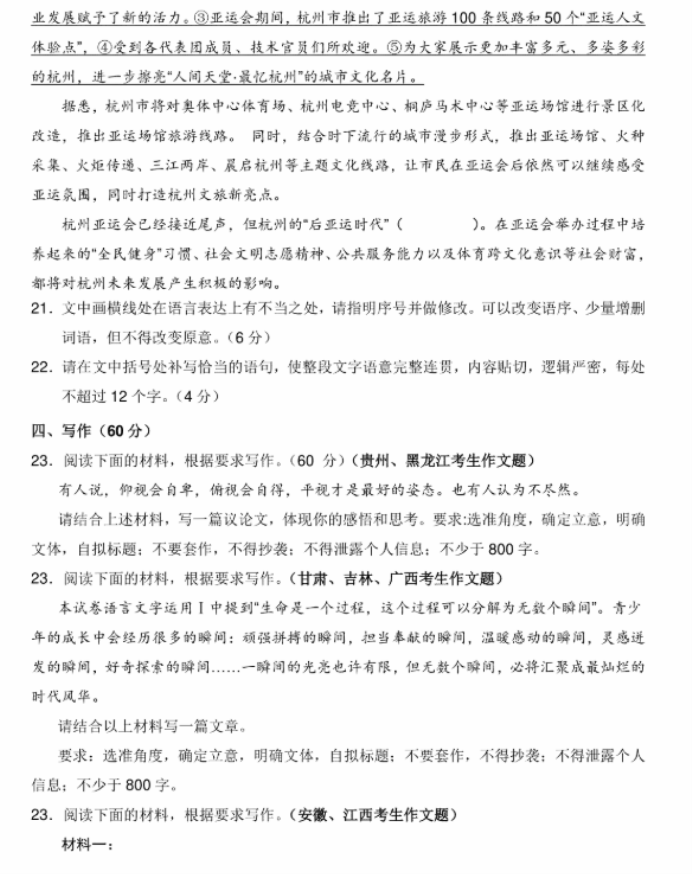 业发展赋予了新的活力。③亚运会期间，杭州市推出了亚运旅游100条线路和50个"亚运人文体验点"，④受到各代表团成员、技术官员们所欢迎。⑤为大家展示更加丰富多元、多姿多彩的杭州，进一步擦亮"人间天堂·最忆杭州"的城市文化名片。

据悉，杭州市将对奥体中心体育场、杭州电竞中心、桐庐马术中心等亚运场馆进行景区化改造，推出亚运场馆旅游线路。同时，结合时下流行的城市漫步形式，推出亚运场馆、火种采集、火炬传递、三江两岸、晨启杭州等主题文化线路，让市民在亚运会后依然可以继续感受亚运氛围，同时打造杭州文旅新亮点。

杭州亚运会已经接近尾声，但杭州的"后亚运时代"（　　　　）。在亚运会举办过程中培养起来的"全民健身"习惯、社会文明志愿精神、公共服务能力以及体育跨文化意识等社会财富，都将对杭州未来发展产生积极的影响。

21．文中画横线处在语言表达上有不当之处，请指明序号并做修改。可以改变语序、少量增删词语，但不得改变原意。（6分）

22．请在文中括号处补写恰当的语句，使整段文字语意完整连贯，内容贴切，逻辑严密，每处不超过12个字。（4分）

四、写作（60分）

23．阅读下面的材料，根据要求写作。（60 分）（贵州、黑龙江考生作文题）

有人说，仰视会自卑，俯视会自得，平视才是最好的姿态。也有人认为不尽然。

请结合上述材料，写一篇议论文，体现你的感悟和思考。要求：选准角度，确定立意，明确文体，自拟标题；不要套作，不得抄袭；不得泄露个人信息；不少于800字。

23．阅读下面的材料，根据要求写作。（甘肃、吉林、广西考生作文题）

本试卷语言文字运用Ⅰ中提到"生命是一个过程，这个过程可以分解为无数个瞬间"。青少年的成长中会经历很多的瞬间：顽强拼搏的瞬间，担当奉献的瞬间，温暖感动的瞬间，灵感迸发的瞬间，好奇探索的瞬间……一瞬间的光亮也许有限，但无数个瞬间，必将汇聚成最灿烂的时代风华。

请结合以上材料写一篇文章。

要求：选准角度，确定立意，明确文体，自拟标题；不要套作，不得抄袭；不得泄露个人信息；不少于800字。

23．阅读下面的材料，根据要求写作。（安徽、江西考生作文题）

材料一：